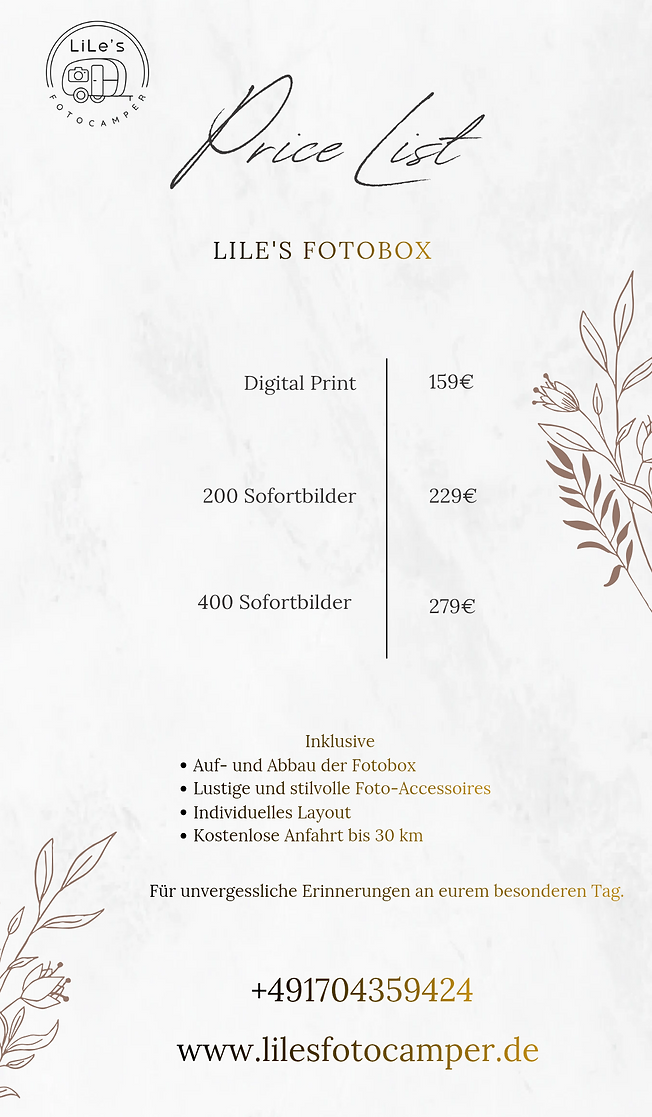 LiLe's
FOTOCAMPER

Price List

LILE'S FOTOBOX

| Digital Print | 159€ |
|---|---|
| 200 Sofortbilder | 229€ |
| 400 Sofortbilder | 279€ |

Inklusive
• Auf- und Abbau der Fotobox
• Lustige und stilvolle Foto-Accessoires
• Individuelles Layout
• Kostenlose Anfahrt bis 30 km

Für unvergessliche Erinnerungen an eurem besonderen Tag.

+491704359424

www.lilesfotocamper.de